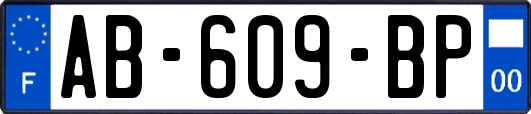 F
AB-609-BP
00